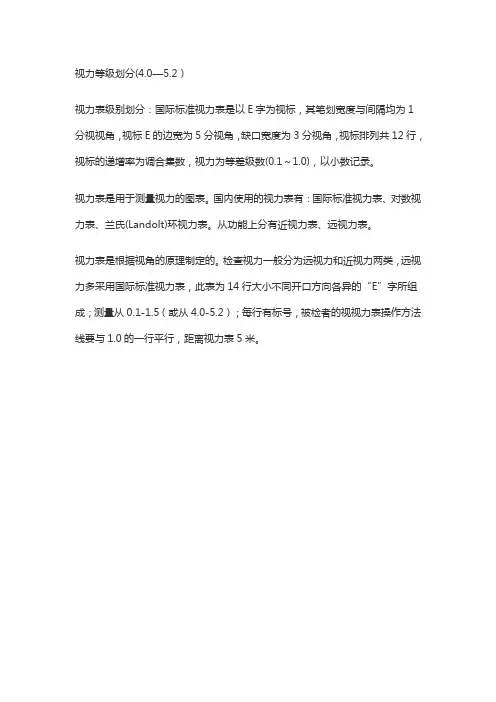 视力等级划分(4.0—5.2）

视力表级别划分：国际标准视力表是以 E 字为视标，其笔划宽度与间隔均为 1 分视视角，视标 E 的边宽为 5 分视角，缺口宽度为 3 分视角，视标排列共 12 行，视标的递增率为调合集数，视力为等差级数(0.1～1.0)，以小数记录。

视力表是用于测量视力的图表。国内使用的视力表有：国际标准视力表、对数视力表、兰氏(Landolt)环视力表。从功能上分有近视力表、远视力表。

视力表是根据视角的原理制定的。检查视力一般分为远视力和近视力两类，远视力多采用国际标准视力表，此表为 14 行大小不同开口方向各异的“E”字所组成；测量从 0.1-1.5（或从 4.0-5.2）；每行有标号，被检者的视视力表操作方法线要与 1.0 的一行平行，距离视力表 5 米。